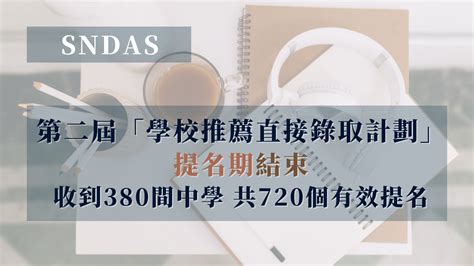 SNDAS

第二屆「學校推薦直接錄取計劃」
提名期結束
收到380間中學 共720個有效提名